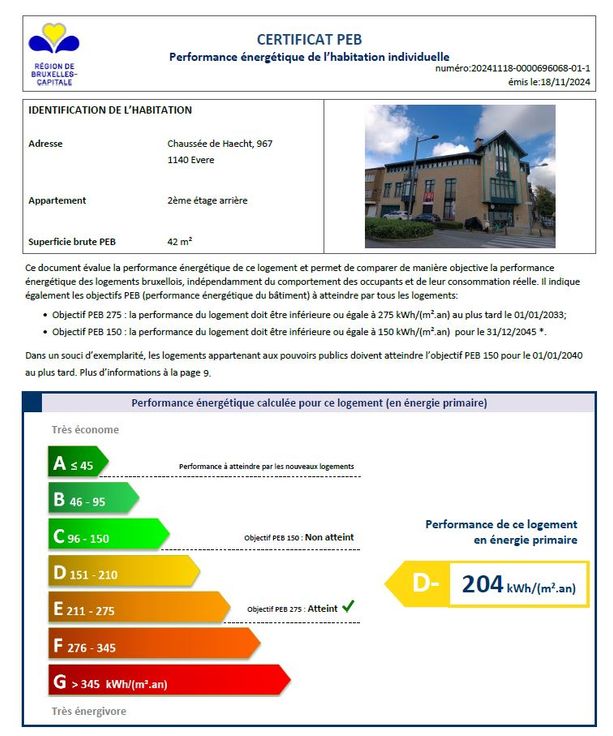 RÉGION DE BRUXELLES-CAPITALE

CERTIFICAT PEB

Performance énergétique de l'habitation individuelle

numéro:20241118-0000696068-01-1

émis le:18/11/2024

IDENTIFICATION DE L'HABITATION

Adresse
Chaussée de Haecht, 967
1140 Evere

Appartement
2ème étage arrière

Superficie brute PEB
42 m²

Ce document évalue la performance énergétique de ce logement et permet de comparer de manière objective la performance énergétique des logements bruxellois, indépendamment du comportement des occupants et de leur consommation réelle. Il indique également les objectifs PEB (performance énergétique du bâtiment) à atteindre par tous les logements:

• Objectif PEB 275 : la performance du logement doit être inférieure ou égale à 275 kWh/(m².an) au plus tard le 01/01/2033;
• Objectif PEB 150 : la performance du logement doit être inférieure ou égale à 150 kWh/(m².an) pour le 31/12/2045 *.

Dans un souci d'exemplarité, les logements appartenant aux pouvoirs publics doivent atteindre l'objectif PEB 150 pour le 01/01/2040 au plus tard. Plus d'informations à la page 9.

Performance énergétique calculée pour ce logement (en énergie primaire)

Très économe

A ≤ 45
Performance à atteindre par les nouveaux logements

B 46 - 95

C 96 - 150
Objectif PEB 150 : Non atteint

D 151 - 210

E 211 - 275
Objectif PEB 275 : Atteint ✓

F 276 - 345

G > 345 kWh/(m².an)

Très énergivore

Performance de ce logement en énergie primaire

D- 204 kWh/(m².an)